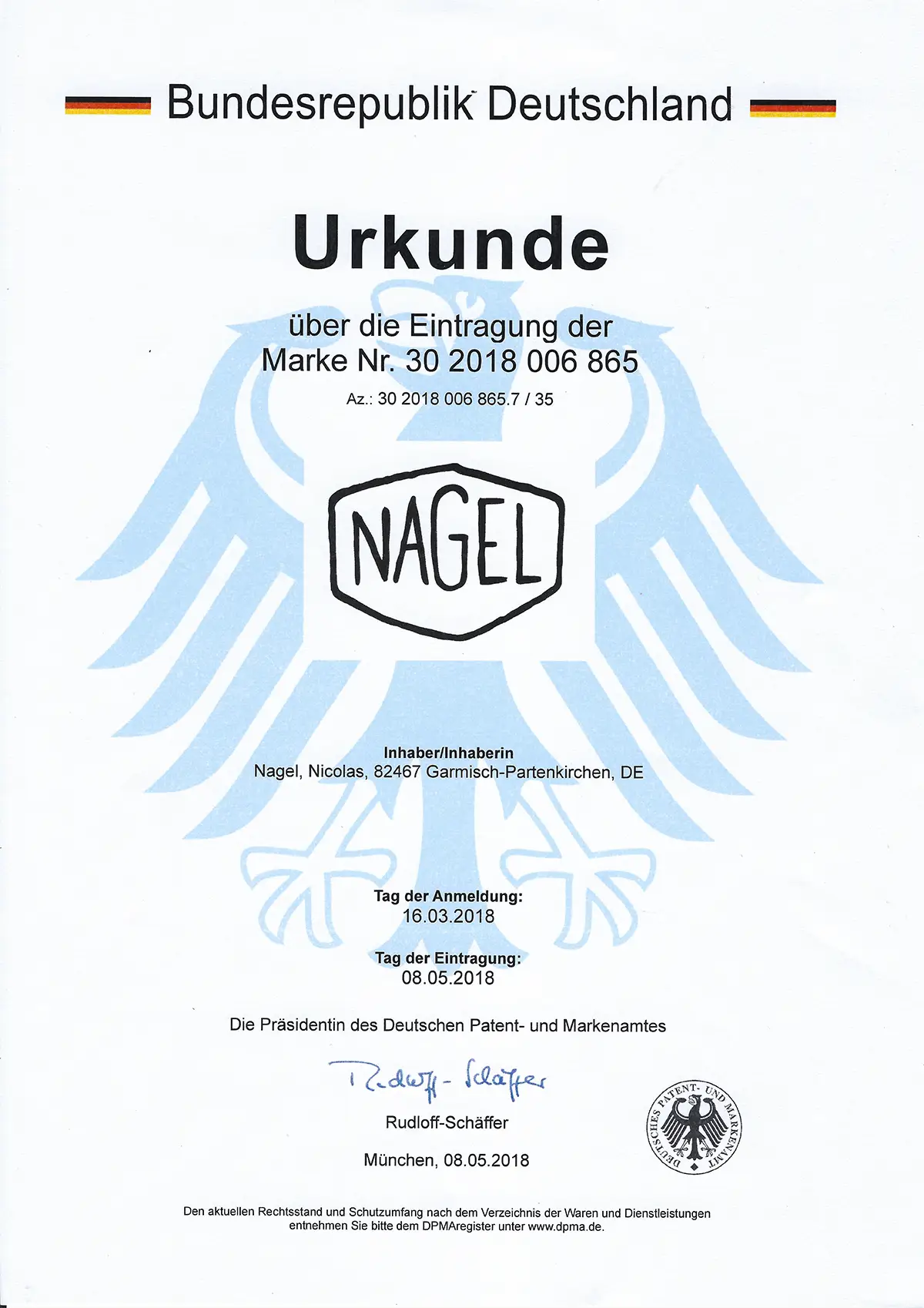 Bundesrepublik Deutschland

Urkunde

über die Eintragung der
Marke Nr. 30 2018 006 865

Az.: 30 2018 006 865.7 / 35

NAGEL

Inhaber/Inhaberin
Nagel, Nicolas, 82467 Garmisch-Partenkirchen, DE

Tag der Anmeldung:
16.03.2018

Tag der Eintragung:
08.05.2018

Die Präsidentin des Deutschen Patent- und Markenamtes

Rudloff-Schäffer

Rudloff-Schäffer

München, 08.05.2018

DEUTSCHES PATENT- UND MARKENAMT

Den aktuellen Rechtsstand und Schutzumfang nach dem Verzeichnis der Waren und Dienstleistungen entnehmen Sie bitte dem DPMAregister unter www.dpma.de.